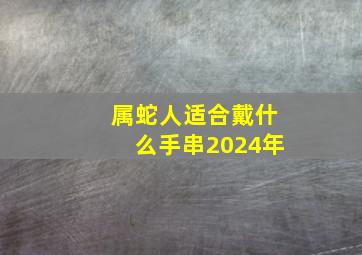 属蛇人适合戴什么手串2024年